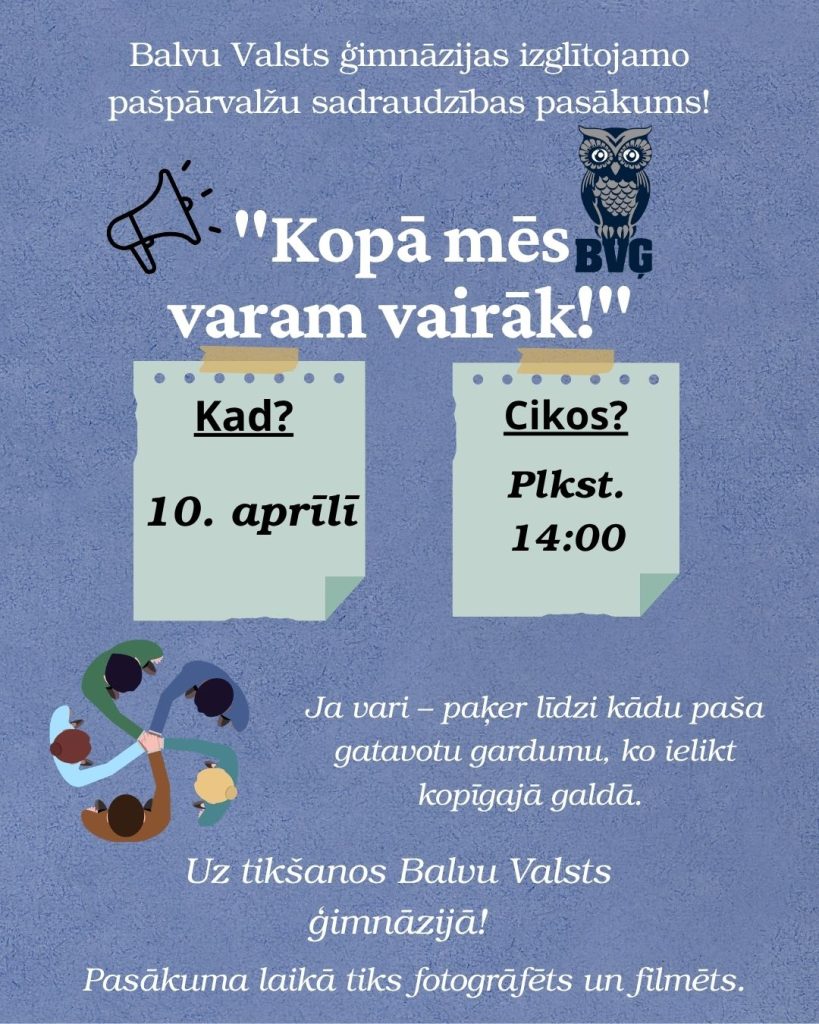 Balvu Valsts ģimnāzijas izglītojamo pašpārvalžu sadraudzības pasākums!

"Kopā mēs varam vairāk!"

BVĢ

Kad?

10. aprīlī

Cikos?

Plkst. 14:00

Ja vari – paķer līdzi kādu paša gatavotu gardumu, ko ielikt kopīgajā galdā.

Uz tikšanos Balvu Valsts ģimnāzijā!

Pasākuma laikā tiks fotogrāfēts un filmēts.